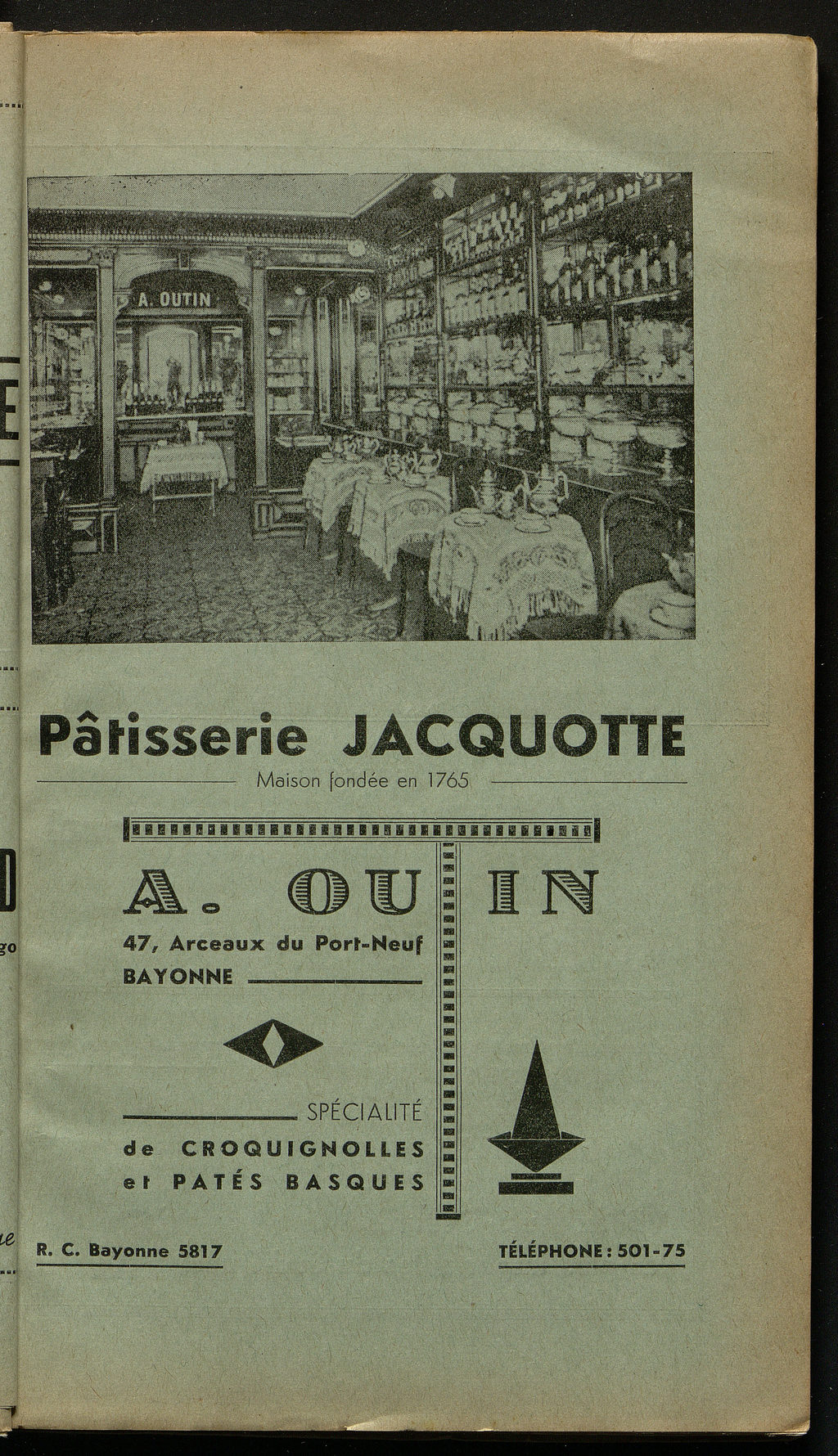 A. OUTIN

Pâtisserie JACQUOTTE

Maison fondée en 1765

A. OUTIN

47, Arceaux du Port-Neuf
BAYONNE

SPÉCIALITÉ
de CROQUIGNOLLES
et PATÉS BASQUES

R. C. Bayonne 5817

TÉLÉPHONE : 501-75